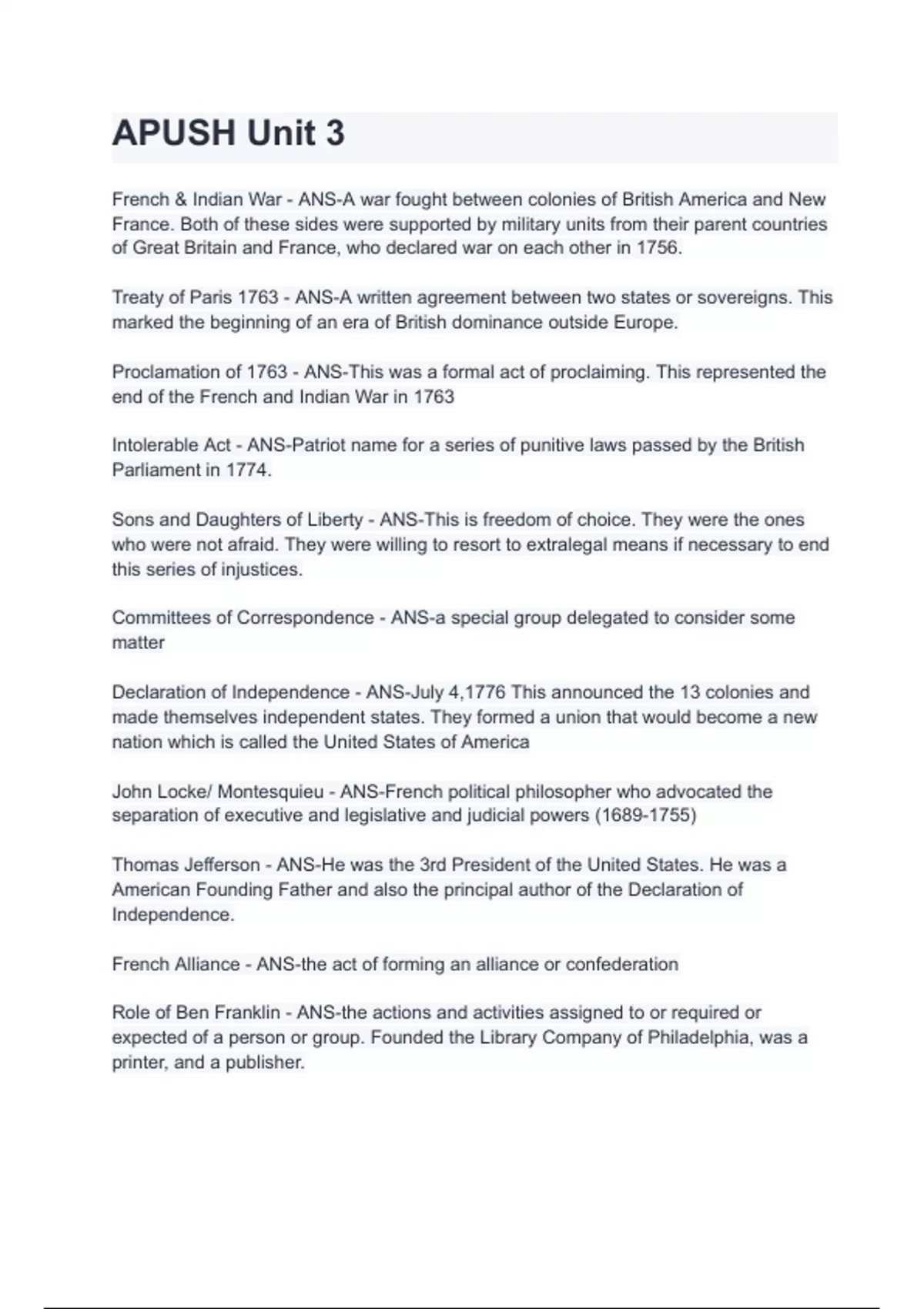 APUSH Unit 3

French & Indian War - ANS-A war fought between colonies of British America and New France. Both of these sides were supported by military units from their parent countries of Great Britain and France, who declared war on each other in 1756.

Treaty of Paris 1763 - ANS-A written agreement between two states or sovereigns. This marked the beginning of an era of British dominance outside Europe.

Proclamation of 1763 - ANS-This was a formal act of proclaiming. This represented the end of the French and Indian War in 1763

Intolerable Act - ANS-Patriot name for a series of punitive laws passed by the British Parliament in 1774.

Sons and Daughters of Liberty - ANS-This is freedom of choice. They were the ones who were not afraid. They were willing to resort to extralegal means if necessary to end this series of injustices.

Committees of Correspondence - ANS-a special group delegated to consider some matter

Declaration of Independence - ANS-July 4,1776 This announced the 13 colonies and made themselves independent states. They formed a union that would become a new nation which is called the United States of America

John Locke/ Montesquieu - ANS-French political philosopher who advocated the separation of executive and legislative and judicial powers (1689-1755)

Thomas Jefferson - ANS-He was the 3rd President of the United States. He was a American Founding Father and also the principal author of the Declaration of Independence.

French Alliance - ANS-the act of forming an alliance or confederation

Role of Ben Franklin - ANS-the actions and activities assigned to or required or expected of a person or group. Founded the Library Company of Philadelphia, was a printer, and a publisher.